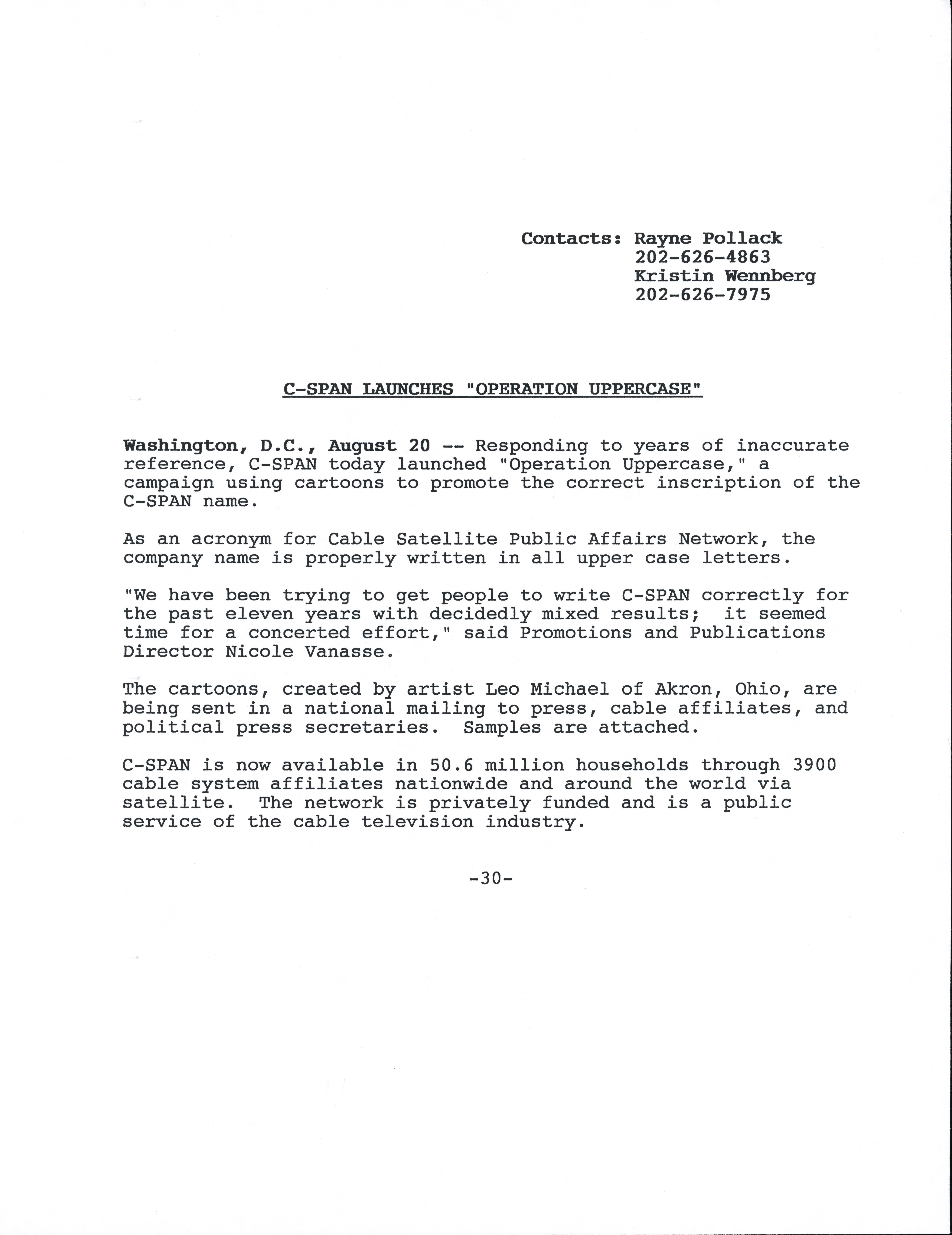 Contacts: Rayne Pollack
202-626-4863
Kristin Wennberg
202-626-7975

C-SPAN LAUNCHES "OPERATION UPPERCASE"

Washington, D.C., August 20 -- Responding to years of inaccurate reference, C-SPAN today launched "Operation Uppercase," a campaign using cartoons to promote the correct inscription of the C-SPAN name.

As an acronym for Cable Satellite Public Affairs Network, the company name is properly written in all upper case letters.

"We have been trying to get people to write C-SPAN correctly for the past eleven years with decidedly mixed results; it seemed time for a concerted effort," said Promotions and Publications Director Nicole Vanasse.

The cartoons, created by artist Leo Michael of Akron, Ohio, are being sent in a national mailing to press, cable affiliates, and political press secretaries. Samples are attached.

C-SPAN is now available in 50.6 million households through 3900 cable system affiliates nationwide and around the world via satellite. The network is privately funded and is a public service of the cable television industry.

-30-